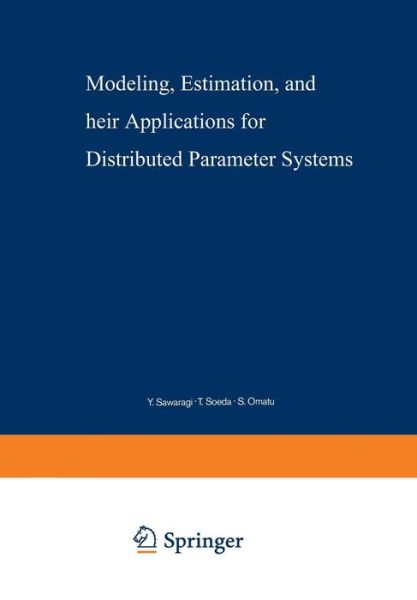 Modeling, Estimation, and
heir Applications for
Distributed Parameter Systems

Y. Sawaragi · T. Soeda · S. Omatu

Springer